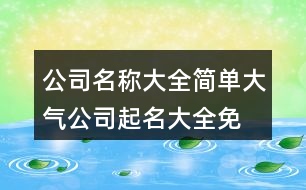 公司名称大全简单大气公司起名大全免